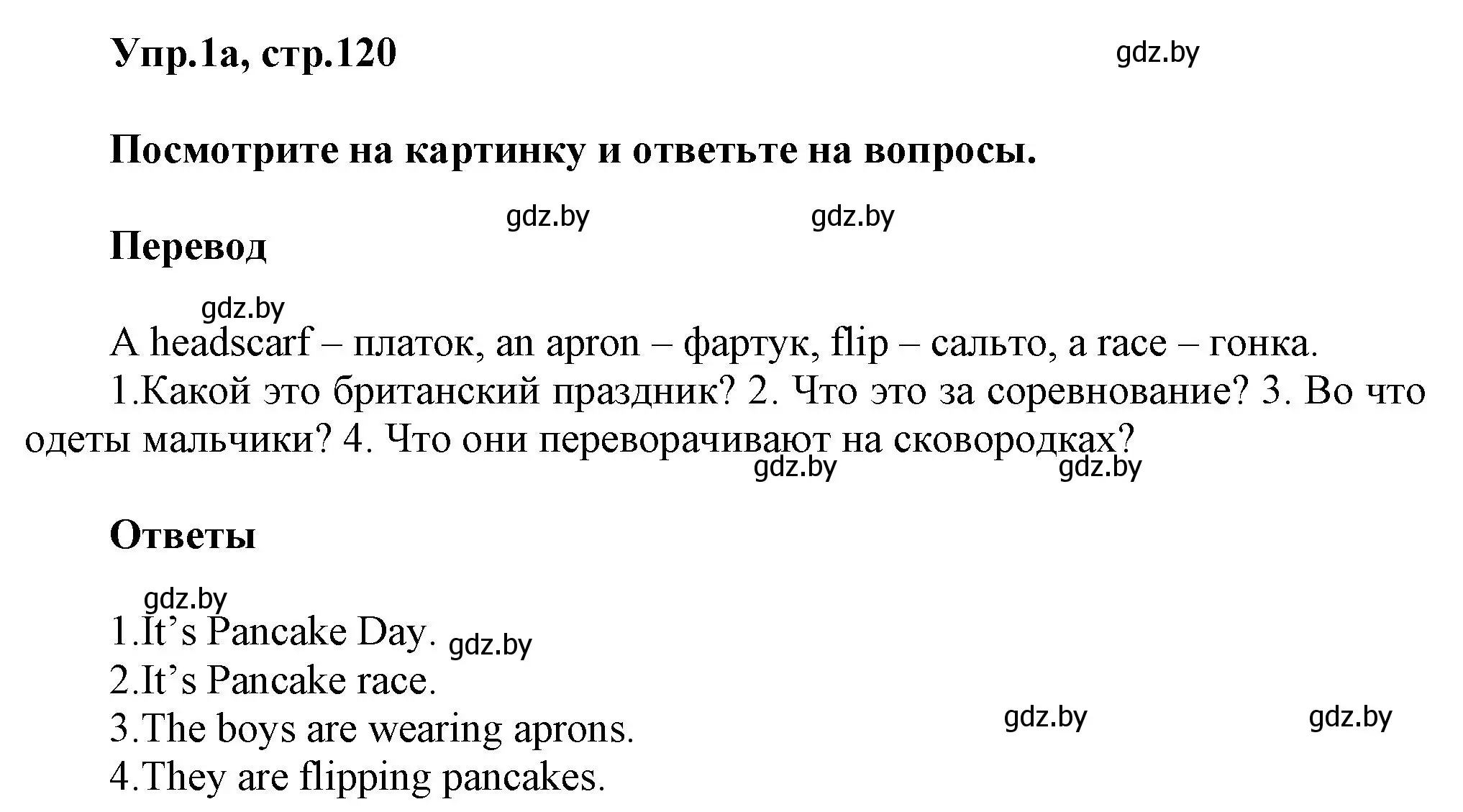 Упр.1а, стр.120

gdz.by

Посмотрите на картинку и ответьте на вопросы.

gdz.by gdz.by

Перевод

gdz.by

A headscarf – платок, an apron – фартук, flip – сальто, a race – гонка.

1.Какой это британский праздник? 2. Что это за соревнование? 3. Во что одеты мальчики? 4. Что они переворачивают на сковородках?

gdz.by gdz.by

Ответы

gdz.by

1.It’s Pancake Day. gdz.by
2.It’s Pancake race.
3.The boys are wearing aprons. gdz.by gdz.by
4.They are flipping pancakes.